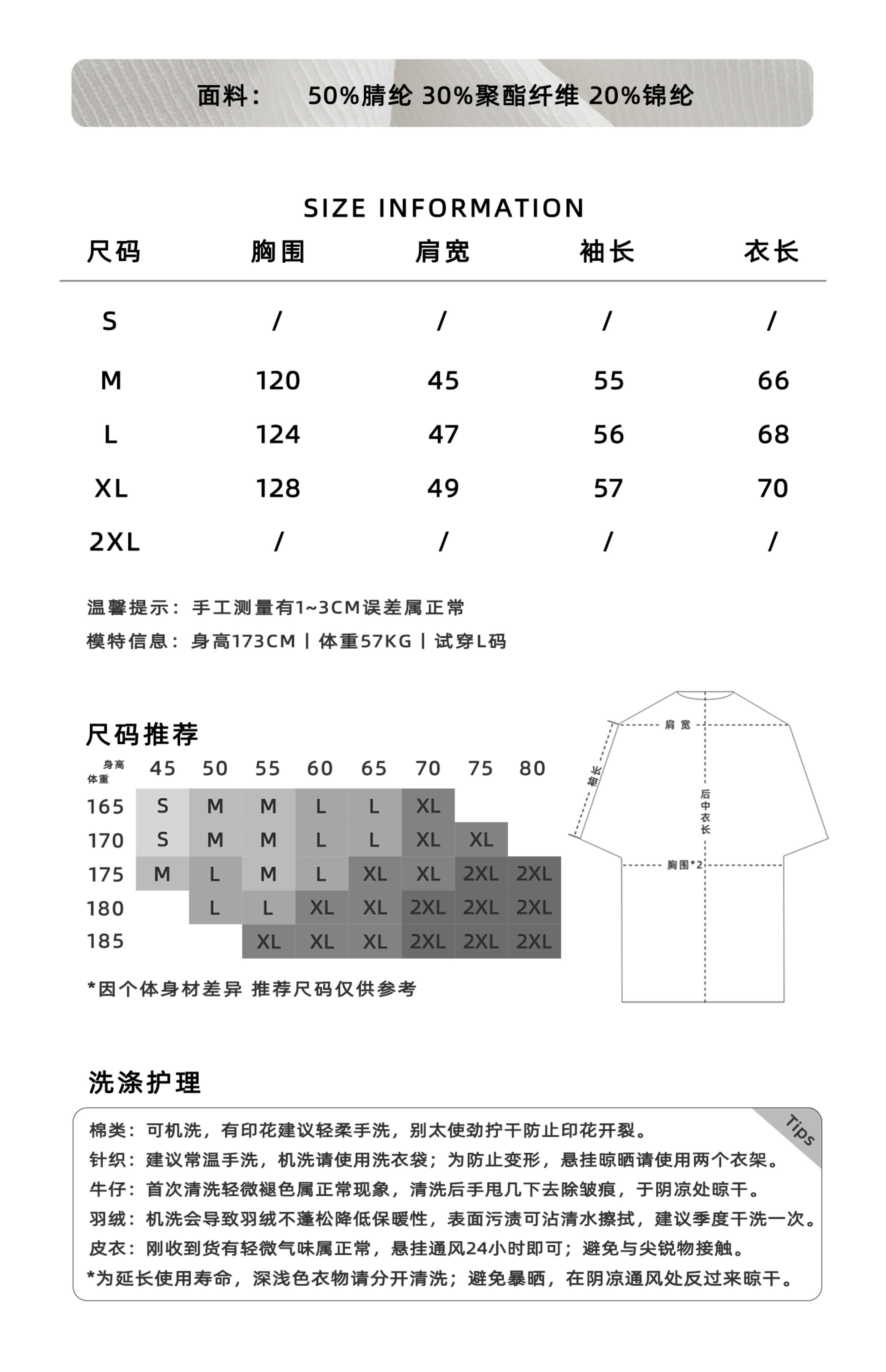 面料： 50%腈纶 30%聚酯纤维 20%锦纶

SIZE INFORMATION

| 尺码 | 胸围 | 肩宽 | 袖长 | 衣长 |
|---|---|---|---|---|
| S | / | / | / | / |
| M | 120 | 45 | 55 | 66 |
| L | 124 | 47 | 56 | 68 |
| XL | 128 | 49 | 57 | 70 |
| 2XL | / | / | / | / |

温馨提示：手工测量有1~3CM误差属正常

模特信息：身高173CM | 体重57KG | 试穿L码

尺码推荐

| 身高 体重 | 45 | 50 | 55 | 60 | 65 | 70 | 75 | 80 |
|---|---|---|---|---|---|---|---|---|
| 165 | S | M | M | L | L | XL | | |
| 170 | S | M | M | L | L | XL | XL | |
| 175 | M | L | M | L | XL | XL | 2XL | 2XL |
| 180 | | L | L | XL | XL | 2XL | 2XL | 2XL |
| 185 | | | XL | XL | XL | 2XL | 2XL | 2XL |

*因个体身材差异 推荐尺码仅供参考

肩宽
袖长
后中衣长
胸围*2

洗涤护理

Tips

棉类：可机洗，有印花建议轻柔手洗，别太使劲拧干防止印花开裂。

针织：建议常温手洗，机洗请使用洗衣袋；为防止变形，悬挂晾晒请使用两个衣架。

牛仔：首次清洗轻微褪色属正常现象，清洗后手甩几下去除皱痕，于阴凉处晾干。

羽绒：机洗会导致羽绒不蓬松降低保暖性，表面污渍可沾清水擦拭，建议季度干洗一次。

皮衣：刚收到货有轻微气味属正常，悬挂通风24小时即可；避免与尖锐物接触。

*为延长使用寿命，深浅色衣物请分开清洗；避免暴晒，在阴凉通风处反过来晾干。